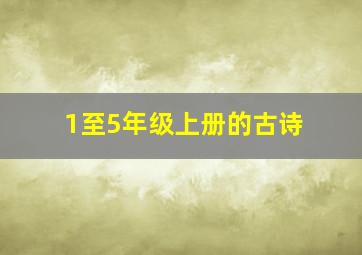 1至5年级上册的古诗